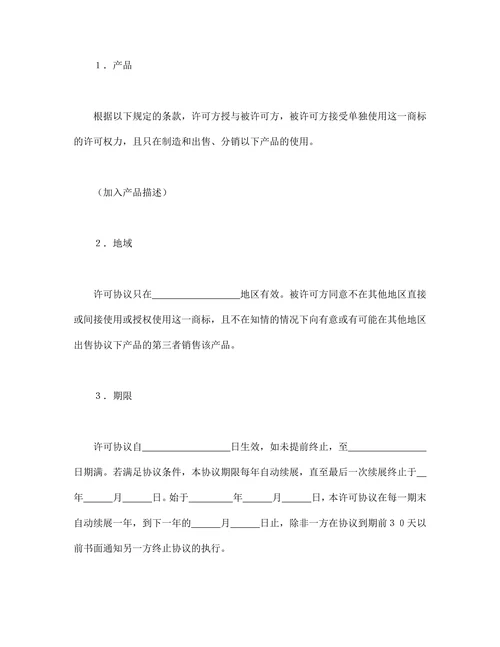 1．产品

根据以下规定的条款，许可方授与被许可方，被许可方接受单独使用这一商标的许可权力，且只在制造和出售、分销以下产品的使用。

（加入产品描述）

2．地域

许可协议只在________________地区有效。被许可方同意不在其他地区直接或间接使用或授权使用这一商标，且不在知情的情况下向有意或有可能在其他地区出售协议下产品的第三者销售该产品。

3．期限

许可协议自________________日生效，如未提前终止，至______________日期满。若满足协议条件，本协议期限每年自动续展，直至最后一次续展终止于__年_____月_____日。始于________年_____月_____日，本许可协议在每一期末自动续展一年，到下一年的_____月_____日止，除非一方在协议到期前３０天以前书面通知另一方终止协议的执行。